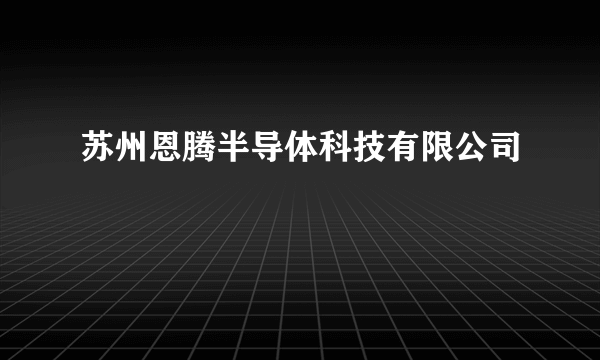 苏州恩腾半导体科技有限公司